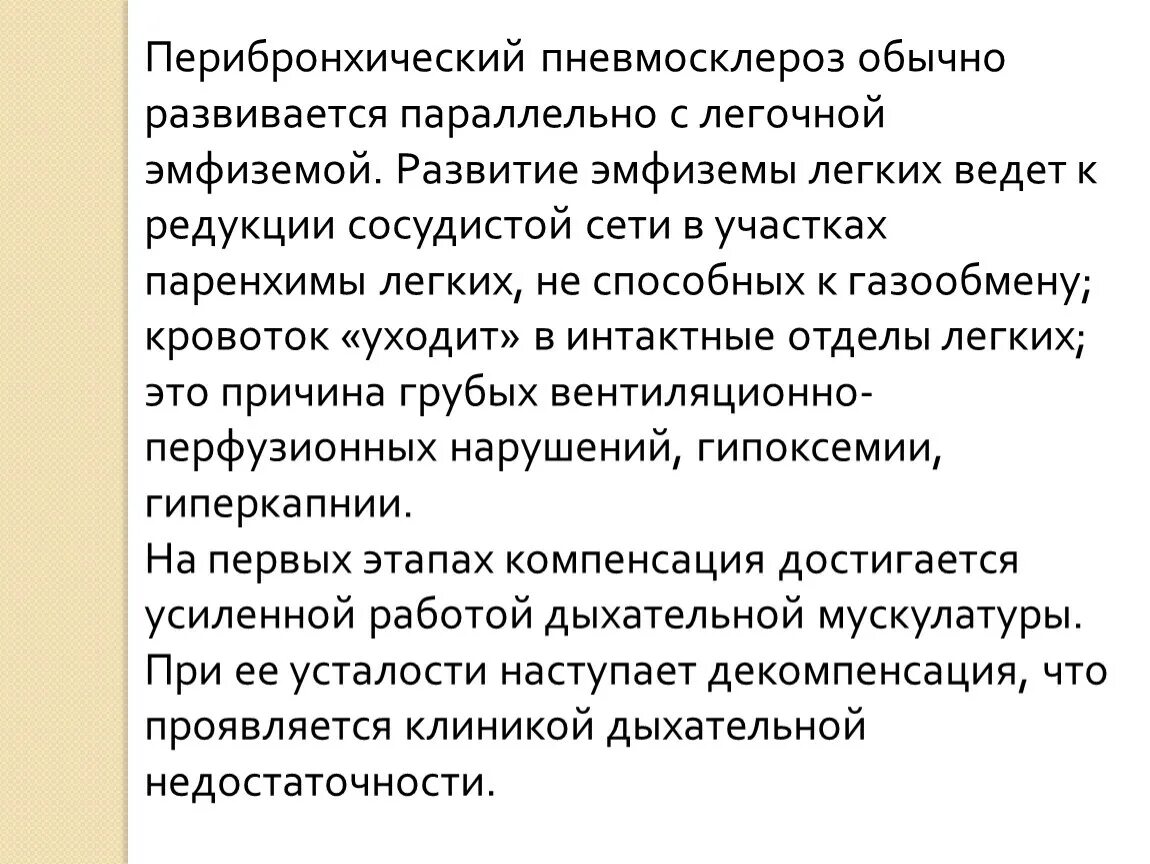 Перибронхический пневмосклероз обычно развивается параллельно с легочной эмфиземой. Развитие эмфиземы легких ведет к редукции сосудистой сети в участках паренхимы легких, не способных к газообмену; кровоток «уходит» в интактные отделы легких; это причина грубых вентиляционно-перфузионных нарушений, гипоксемии, гиперкапнии.
На первых этапах компенсация достигается усиленной работой дыхательной мускулатуры. При ее усталости наступает декомпенсация, что проявляется клиникой дыхательной недостаточности.